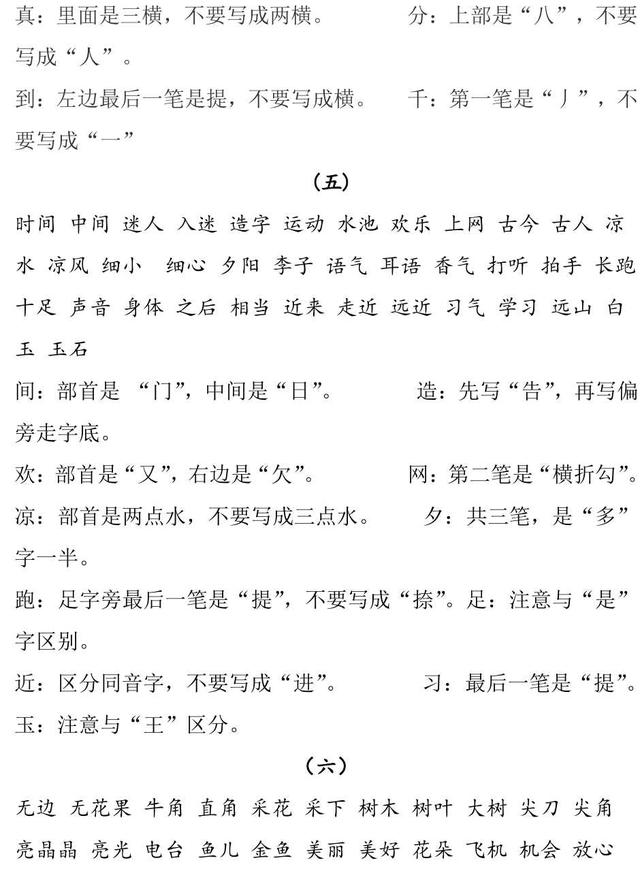 真：里面是三横，不要写成两横。　　分：上部是“八”，不要写成“人”。

到：左边最后一笔是提，不要写成横。　　千：第一笔是“丿”，不要写成“一”

（五）

时间 中间 迷人 入迷 造字 运动 水池 欢乐 上网 古今 古人 凉水 凉风 细小 细心 夕阳 李子 语气 耳语 香气 打听 拍手 长跑 十足 声音 身体 之后 相当 近来 走近 远近 习气 学习 远山 白玉 玉石

间：部首是 “门”，中间是“日”。　　造：先写“告”，再写偏旁走字底。

欢：部首是“又”，右边是“欠”。　　网：第二笔是“横折勾”。

凉：部首是两点水，不要写成三点水。　　夕：共三笔，是“多”字一半。

跑：足字旁最后一笔是“提”，不要写成“捺”。足：注意与“是”字区别。

近：区分同音字，不要写成“进”。　　习：最后一笔是“提”。

玉：注意与“王”区分。

（六）

无边 无花果 牛角 直角 采花 采下 树木 树叶 大树 尖刀 尖角 亮晶晶 亮光 电台 鱼儿 金鱼 美丽 美好 花朵 飞机 机会 放心